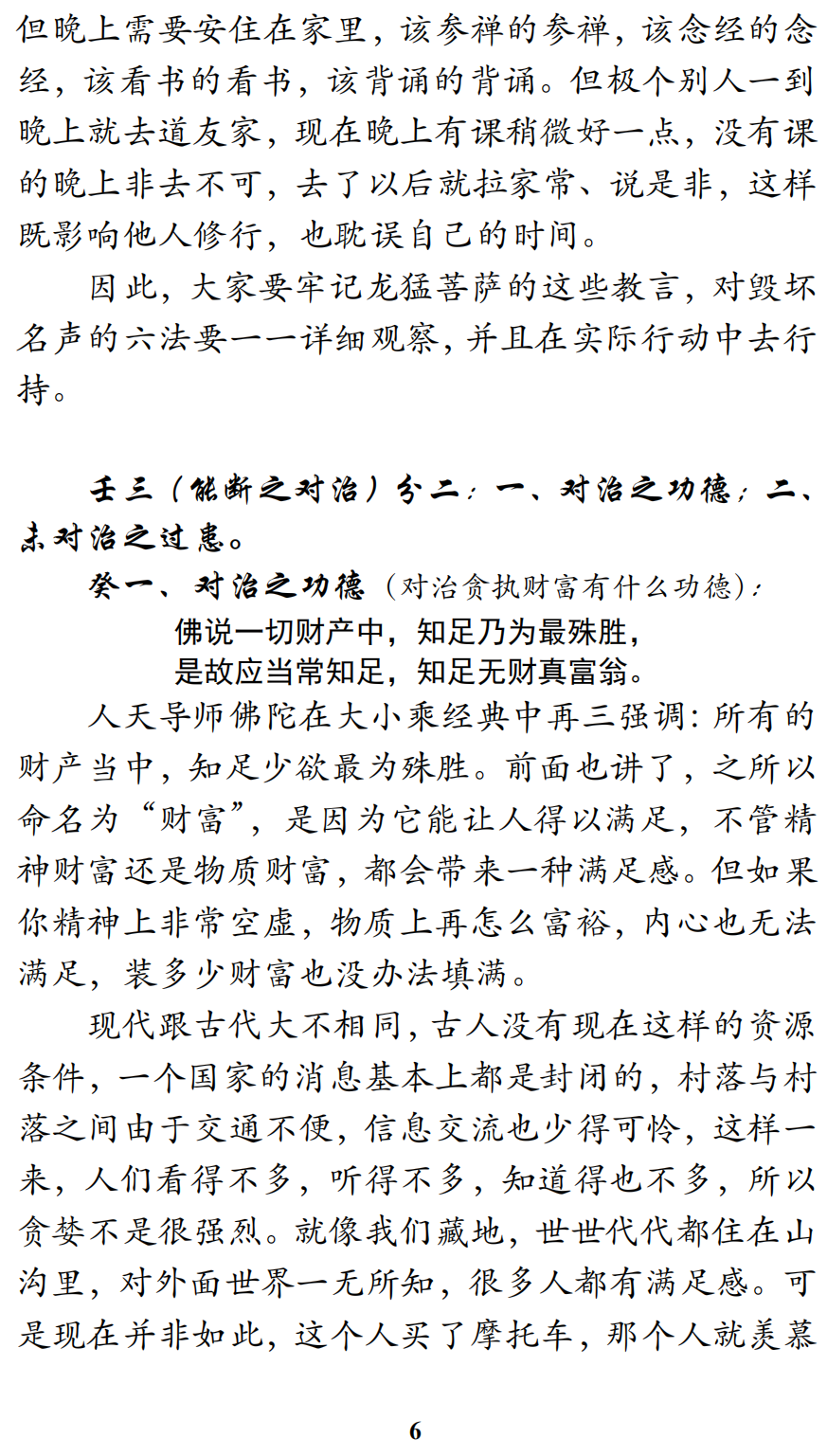 但晚上需要安住在家里，该参禅的参禅，该念经的念经，该看书的看书，该背诵的背诵。但极个别人一到晚上就去道友家，现在晚上有课稍微好一点，没有课的晚上非去不可，去了以后就拉家常、说是非，这样既影响他人修行，也耽误自己的时间。

因此，大家要牢记龙猛菩萨的这些教言，对毁坏名声的六法要一一详细观察，并且在实际行动中去行持。

壬三（能断之对治）分二：一、对治之功德；二、未对治之过患。

癸一、对治之功德（对治贪执财富有什么功德）：

佛说一切财产中，知足乃为最殊胜，
是故应当常知足，知足无财真富翁。

人天导师佛陀在大小乘经典中再三强调：所有的财产当中，知足少欲最为殊胜。前面也讲了，之所以命名为“财富”，是因为它能让人得以满足，不管精神财富还是物质财富，都会带来一种满足感。但如果你精神上非常空虚，物质上再怎么富裕，内心也无法满足，装多少财富也没办法填满。

现代跟古代大不相同，古人没有现在这样的资源条件，一个国家的消息基本上都是封闭的，村落与村落之间由于交通不便，信息交流也少得可怜，这样一来，人们看得不多，听得不多，知道得也不多，所以贪婪不是很强烈。就像我们藏地，世世代代都住在山沟里，对外面世界一无所知，很多人都有满足感。可是现在并非如此，这个人买了摩托车，那个人就羡慕

6